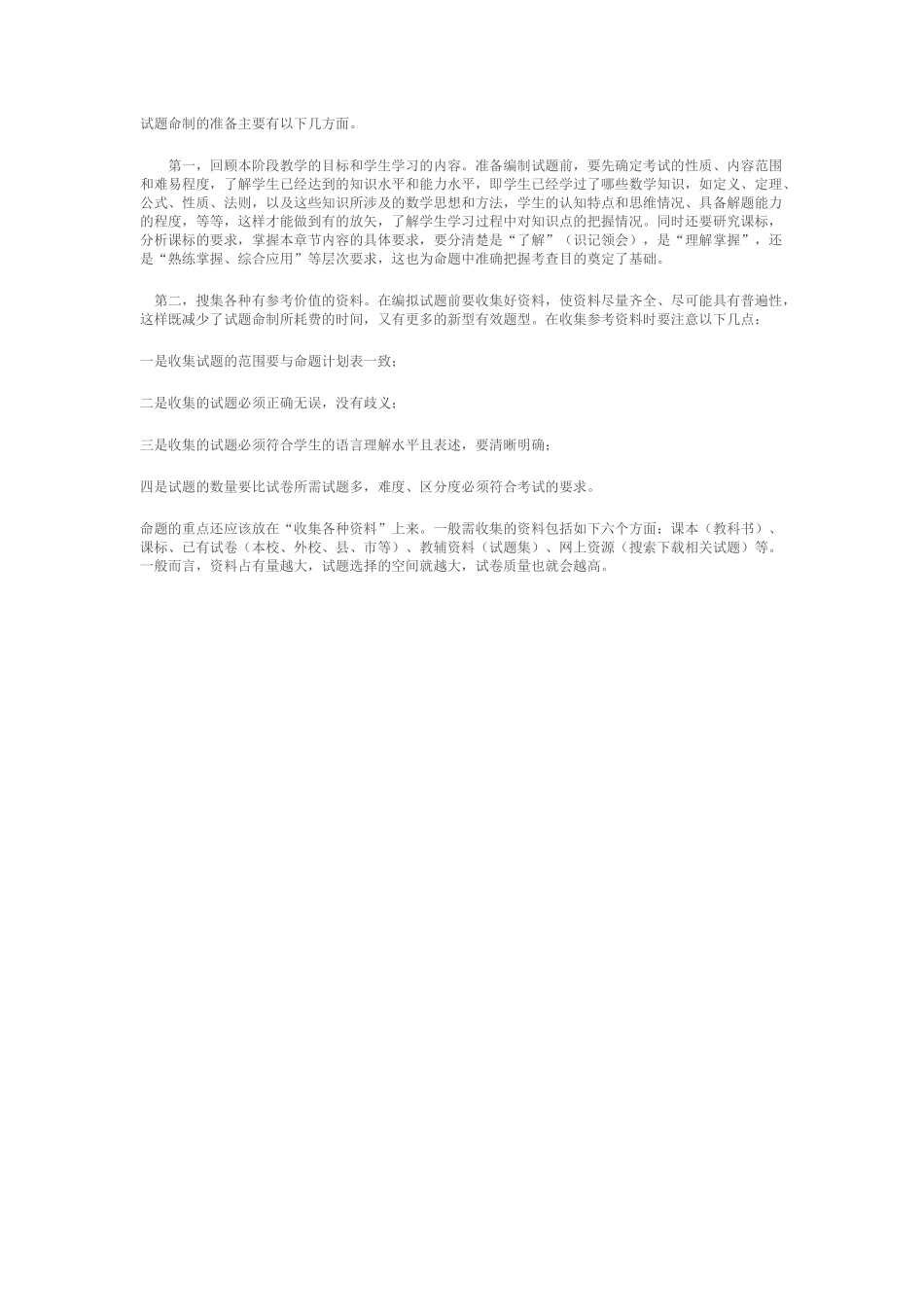 试题命制的准备主要有以下几方面。

第一，回顾本阶段教学的目标和学生学习的内容。准备编制试题前，要先确定考试的性质、内容范围和难易程度，了解学生已经达到的知识水平和能力水平，即学生已经学过了哪些数学知识，如定义、定理、公式、性质、法则，以及这些知识所涉及的数学思想和方法，学生的认知特点和思维情况、具备解题能力的程度，等等，这样才能做到有的放矢，了解学生学习过程中对知识点的把握情况。同时还要研究课标，分析课标的要求，掌握本章节内容的具体要求，要分清楚是“了解”（识记领会），是“理解掌握”，还是“熟练掌握、综合应用”等层次要求，这也为命题中准确把握考查目的奠定了基础。

第二，搜集各种有参考价值的资料。在编拟试题前要收集好资料，使资料尽量齐全、尽可能具有普遍性，这样既减少了试题命制所耗费的时间，又有更多的新型有效题型。在收集参考资料时要注意以下几点：

一是收集试题的范围要与命题计划表一致；

二是收集的试题必须正确无误，没有歧义；

三是收集的试题必须符合学生的语言理解水平且表述，要清晰明确；

四是试题的数量要比试卷所需试题多，难度、区分度必须符合考试的要求。

命题的重点还应该放在“收集各种资料”上来。一般需收集的资料包括如下六个方面：课本（教科书）、课标、已有试卷（本校、外校、县、市等）、教辅资料（试题集）、网上资源（搜索下载相关试题）等。一般而言，资料占有量越大，试题选择的空间就越大，试卷质量也就会越高。